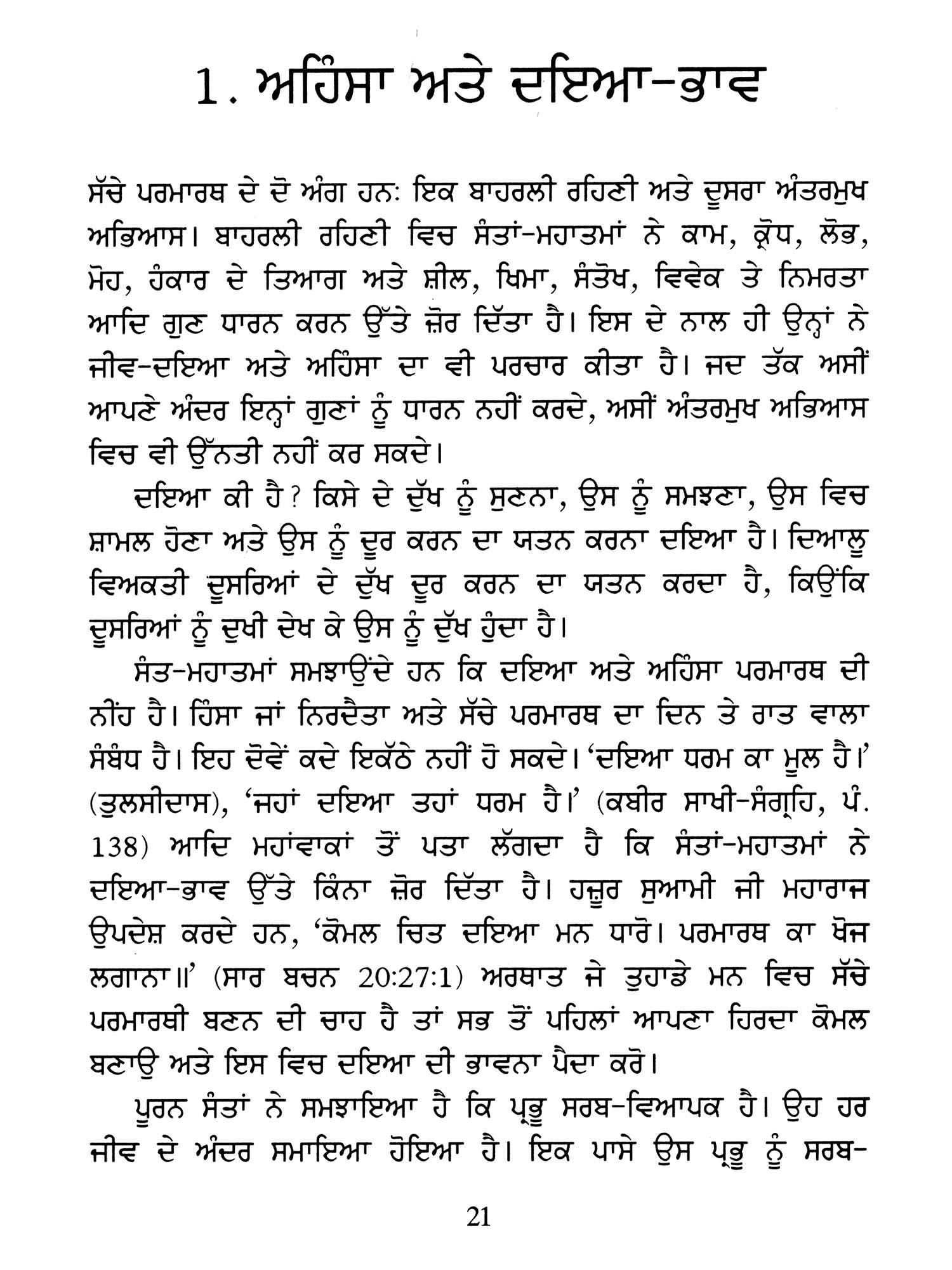 1. ਅਹਿੰਸਾ ਅਤੇ ਦਇਆ-ਭਾਵ

ਸੱਚੇ ਪਰਮਾਰਥ ਦੇ ਦੋ ਅੰਗ ਹਨ: ਇਕ ਬਾਹਰਲੀ ਰਹਿਣੀ ਅਤੇ ਦੂਸਰਾ ਅੰਤਰਮੁਖ ਅਭਿਆਸ। ਬਾਹਰਲੀ ਰਹਿਣੀ ਵਿਚ ਸੰਤਾਂ-ਮਹਾਤਮਾਂ ਨੇ ਕਾਮ, ਕ੍ਰੋਧ, ਲੋਭ, ਮੋਹ, ਹੰਕਾਰ ਦੇ ਤਿਆਗ ਅਤੇ ਸ਼ੀਲ, ਖਿਮਾ, ਸੰਤੋਖ, ਵਿਵੇਕ ਤੇ ਨਿਮਰਤਾ ਆਦਿ ਗੁਣ ਧਾਰਨ ਕਰਨ ਉੱਤੇ ਜ਼ੋਰ ਦਿੱਤਾ ਹੈ। ਇਸ ਦੇ ਨਾਲ ਹੀ ਉਨ੍ਹਾਂ ਨੇ ਜੀਵ-ਦਇਆ ਅਤੇ ਅਹਿੰਸਾ ਦਾ ਵੀ ਪਰਚਾਰ ਕੀਤਾ ਹੈ। ਜਦ ਤੱਕ ਅਸੀਂ ਆਪਣੇ ਅੰਦਰ ਇਨ੍ਹਾਂ ਗੁਣਾਂ ਨੂੰ ਧਾਰਨ ਨਹੀਂ ਕਰਦੇ, ਅਸੀਂ ਅੰਤਰਮੁਖ ਅਭਿਆਸ ਵਿਚ ਵੀ ਉੱਨਤੀ ਨਹੀਂ ਕਰ ਸਕਦੇ।

ਦਇਆ ਕੀ ਹੈ? ਕਿਸੇ ਦੇ ਦੁੱਖ ਨੂੰ ਸੁਣਨਾ, ਉਸ ਨੂੰ ਸਮਝਣਾ, ਉਸ ਵਿਚ ਸ਼ਾਮਲ ਹੋਣਾ ਅਤੇ ਉਸ ਨੂੰ ਦੂਰ ਕਰਨ ਦਾ ਯਤਨ ਕਰਨਾ ਦਇਆ ਹੈ। ਦਿਆਲੂ ਵਿਅਕਤੀ ਦੂਸਰਿਆਂ ਦੇ ਦੁੱਖ ਦੂਰ ਕਰਨ ਦਾ ਯਤਨ ਕਰਦਾ ਹੈ, ਕਿਉਂਕਿ ਦੂਸਰਿਆਂ ਨੂੰ ਦੁਖੀ ਦੇਖ ਕੇ ਉਸ ਨੂੰ ਦੁੱਖ ਹੁੰਦਾ ਹੈ।

ਸੰਤ-ਮਹਾਤਮਾਂ ਸਮਝਾਉਂਦੇ ਹਨ ਕਿ ਦਇਆ ਅਤੇ ਅਹਿੰਸਾ ਪਰਮਾਰਥ ਦੀ ਨੀਂਹ ਹੈ। ਹਿੰਸਾ ਜਾਂ ਨਿਰਦੈਤਾ ਅਤੇ ਸੱਚੇ ਪਰਮਾਰਥ ਦਾ ਦਿਨ ਤੇ ਰਾਤ ਵਾਲਾ ਸੰਬੰਧ ਹੈ। ਇਹ ਦੋਵੇਂ ਕਦੇ ਇਕੱਠੇ ਨਹੀਂ ਹੋ ਸਕਦੇ। 'ਦਇਆ ਧਰਮ ਕਾ ਮੂਲ ਹੈ।' (ਤੁਲਸੀਦਾਸ), 'ਜਹਾਂ ਦਇਆ ਤਹਾਂ ਧਰਮ ਹੈ।' (ਕਬੀਰ ਸਾਖੀ-ਸੰਗ੍ਰਹਿ, ਪੰ. 138) ਆਦਿ ਮਹਾਂਵਾਕਾਂ ਤੋਂ ਪਤਾ ਲੱਗਦਾ ਹੈ ਕਿ ਸੰਤਾਂ-ਮਹਾਤਮਾਂ ਨੇ ਦਇਆ-ਭਾਵ ਉੱਤੇ ਕਿੰਨਾ ਜ਼ੋਰ ਦਿੱਤਾ ਹੈ। ਹਜ਼ੂਰ ਸੁਆਮੀ ਜੀ ਮਹਾਰਾਜ ਉਪਦੇਸ਼ ਕਰਦੇ ਹਨ, 'ਕੋਮਲ ਚਿਤ ਦਇਆ ਮਨ ਧਾਰੋ। ਪਰਮਾਰਥ ਕਾ ਖੋਜ ਲਗਾਨਾ॥' (ਸਾਰ ਬਚਨ 20:27:1) ਅਰਥਾਤ ਜੇ ਤੁਹਾਡੇ ਮਨ ਵਿਚ ਸੱਚੇ ਪਰਮਾਰਥੀ ਬਣਨ ਦੀ ਚਾਹ ਹੈ ਤਾਂ ਸਭ ਤੋਂ ਪਹਿਲਾਂ ਆਪਣਾ ਹਿਰਦਾ ਕੋਮਲ ਬਣਾਉ ਅਤੇ ਇਸ ਵਿਚ ਦਇਆ ਦੀ ਭਾਵਨਾ ਪੈਦਾ ਕਰੋ।

ਪੂਰਨ ਸੰਤਾਂ ਨੇ ਸਮਝਾਇਆ ਹੈ ਕਿ ਪ੍ਰਭੂ ਸਰਬ-ਵਿਆਪਕ ਹੈ। ਉਹ ਹਰ ਜੀਵ ਦੇ ਅੰਦਰ ਸਮਾਇਆ ਹੋਇਆ ਹੈ। ਇਕ ਪਾਸੇ ਉਸ ਪ੍ਰਭੂ ਨੂੰ ਸਰਬ-

21